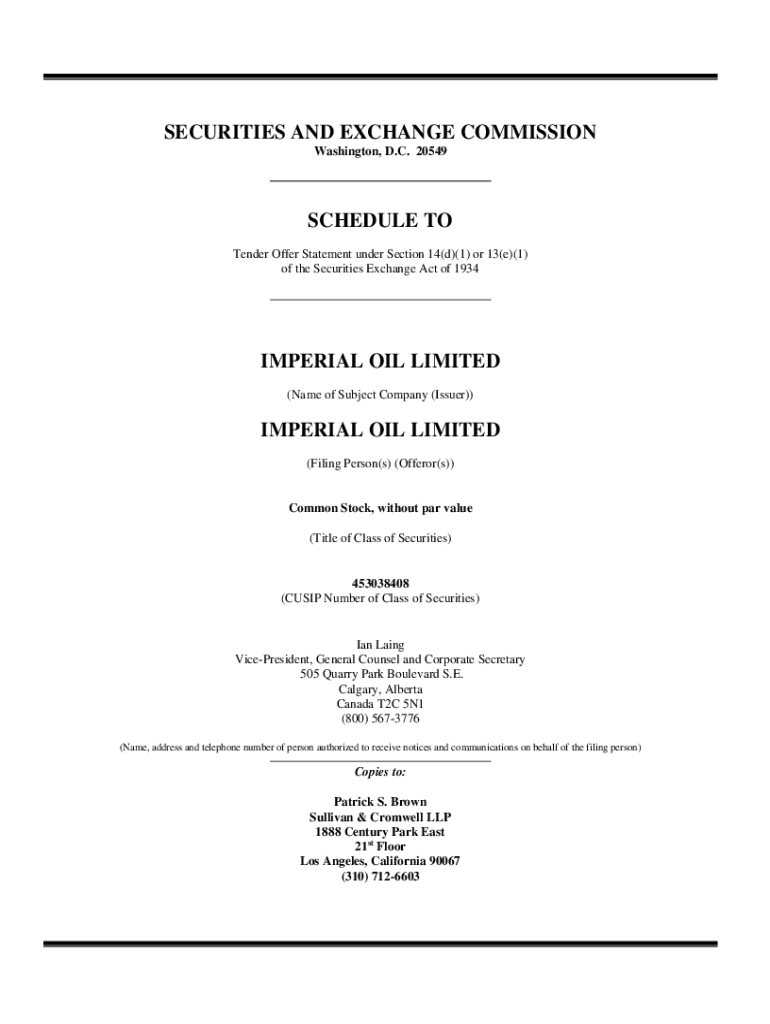 SECURITIES AND EXCHANGE COMMISSION
Washington, D.C. 20549

SCHEDULE TO

Tender Offer Statement under Section 14(d)(1) or 13(e)(1)
of the Securities Exchange Act of 1934

IMPERIAL OIL LIMITED

(Name of Subject Company (Issuer))

IMPERIAL OIL LIMITED

(Filing Person(s) (Offeror(s))

Common Stock, without par value

(Title of Class of Securities)

453038408
(CUSIP Number of Class of Securities)

Ian Laing
Vice-President, General Counsel and Corporate Secretary
505 Quarry Park Boulevard S.E.
Calgary, Alberta
Canada T2C 5N1
(800) 567-3776

(Name, address and telephone number of person authorized to receive notices and communications on behalf of the filing person)

Copies to:

Patrick S. Brown
Sullivan & Cromwell LLP
1888 Century Park East
21$^{st}$ Floor
Los Angeles, California 90067
(310) 712-6603